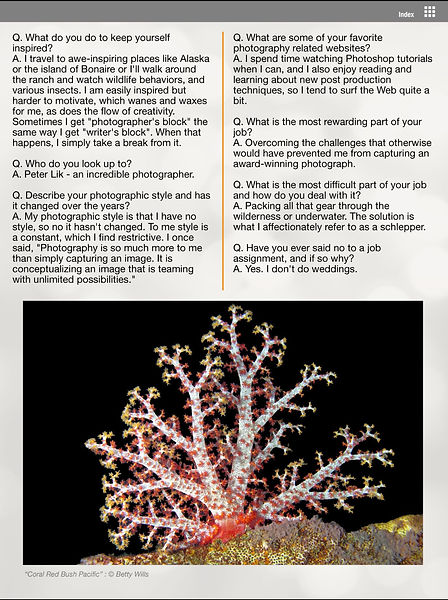 Index

Q. What do you do to keep yourself inspired?
A. I travel to awe-inspiring places like Alaska or the island of Bonaire or I'll walk around the ranch and watch wildlife behaviors, and various insects. I am easily inspired but harder to motivate, which wanes and waxes for me, as does the flow of creativity. Sometimes I get "photographer's block" the same way I get "writer's block". When that happens, I simply take a break from it.

Q. Who do you look up to?
A. Peter Lik - an incredible photographer.

Q. Describe your photographic style and has it changed over the years?
A. My photographic style is that I have no style, so no it hasn't changed. To me style is a constant, which I find restrictive. I once said, "Photography is so much more to me than simply capturing an image. It is conceptualizing an image that is teaming with unlimited possibilities."

Q. What are some of your favorite photography related websites?
A. I spend time watching Photoshop tutorials when I can, and I also enjoy reading and learning about new post production techniques, so I tend to surf the Web quite a bit.

Q. What is the most rewarding part of your job?
A. Overcoming the challenges that otherwise would have prevented me from capturing an award-winning photograph.

Q. What is the most difficult part of your job and how do you deal with it?
A. Packing all that gear through the wilderness or underwater. The solution is what I affectionately refer to as a schlepper.

Q. Have you ever said no to a job assignment, and if so why?
A. Yes. I don't do weddings.

"Coral Red Bush Pacific" : © Betty Wills